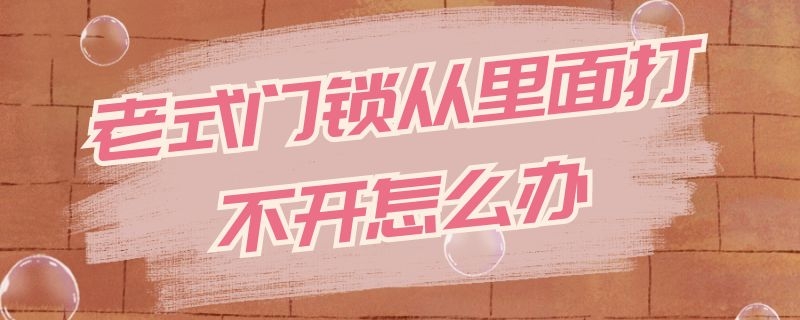 老式门锁从里面打不开怎么办